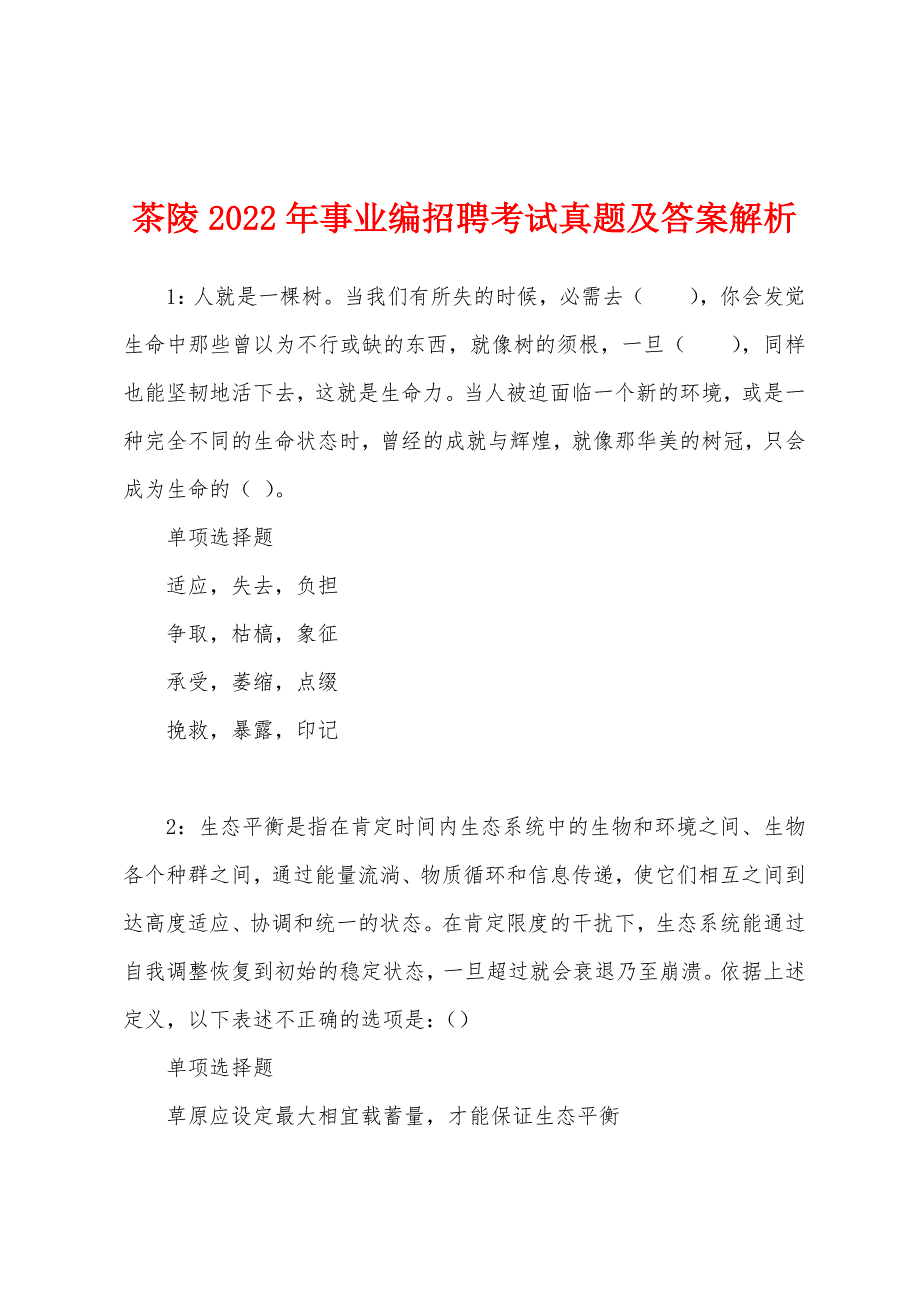 茶陵2022年事业编招聘考试真题及答案解析

1：人就是一棵树。当我们有所失的时候，必需去（　　），你会发觉生命中那些曾以为不行或缺的东西，就像树的须根，一旦（　　），同样也能坚韧地活下去，这就是生命力。当人被迫面临一个新的环境，或是一种完全不同的生命状态时，曾经的成就与辉煌，就像那华美的树冠，只会成为生命的（ ）。

单项选择题

适应，失去，负担

争取，枯槁，象征

承受，萎缩，点缀

挽救，暴露，印记

2：生态平衡是指在肯定时间内生态系统中的生物和环境之间、生物各个种群之间，通过能量流淌、物质循环和信息传递，使它们相互之间到达高度适应、协调和统一的状态。在肯定限度的干扰下，生态系统能通过自我调整恢复到初始的稳定状态，一旦超过就会衰退乃至崩溃。依据上述定义，以下表述不正确的选项是：()

单项选择题

草原应设定最大相宜载蓄量，才能保证生态平衡